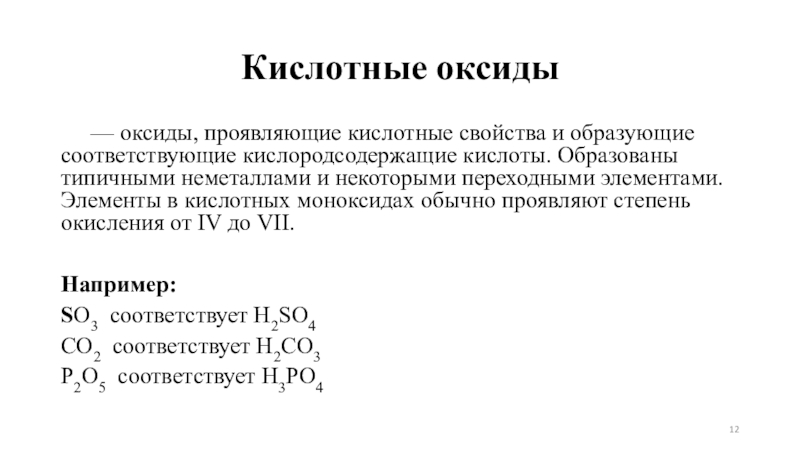 Кислотные оксиды

— оксиды, проявляющие кислотные свойства и образующие соответствующие кислородсодержащие кислоты. Образованы типичными неметаллами и некоторыми переходными элементами. Элементы в кислотных моноксидах обычно проявляют степень окисления от IV до VII.

Например:
$SO_3$ соответствует $H_2SO_4$
$CO_2$ соответствует $H_2CO_3$
$P_2O_5$ соответствует $H_3PO_4$

12